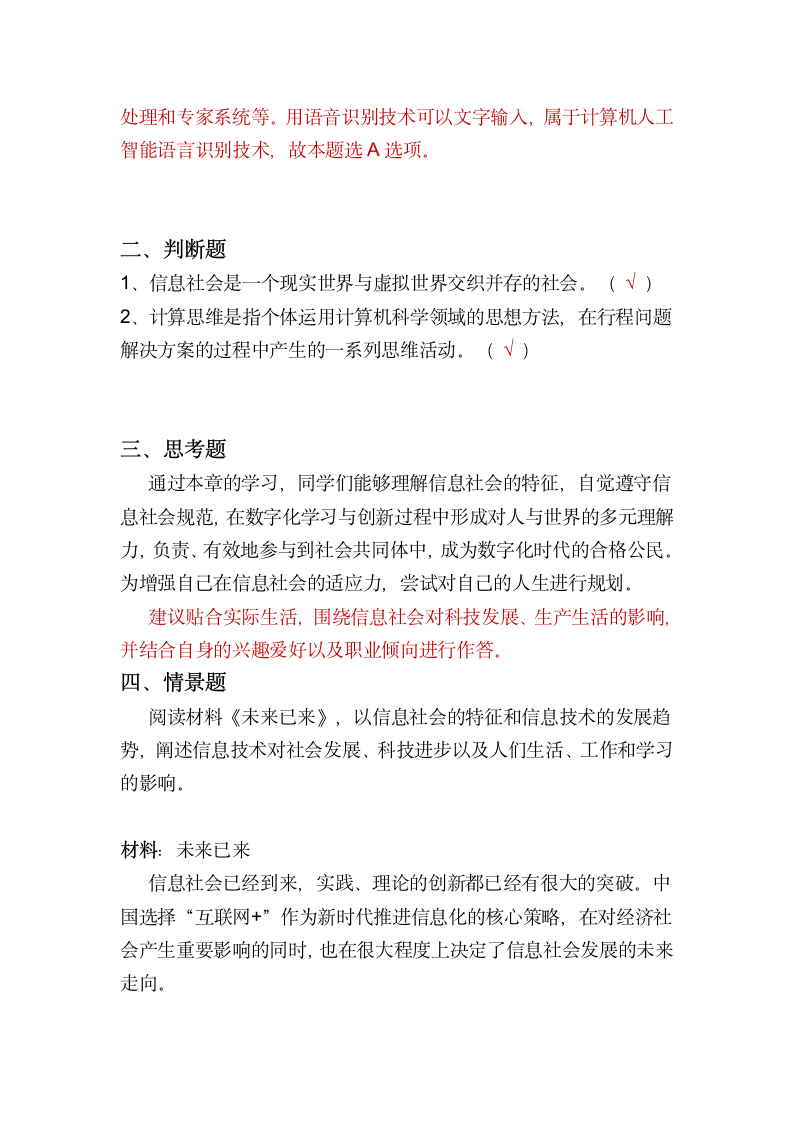 处理和专家系统等。用语音识别技术可以文字输入，属于计算机人工智能语言识别技术，故本题选 A 选项。

二、判断题

1、信息社会是一个现实世界与虚拟世界交织并存的社会。（ √ ）

2、计算思维是指个体运用计算机科学领域的思想方法，在行程问题解决方案的过程中产生的一系列思维活动。（ √ ）

三、思考题

通过本章的学习，同学们能够理解信息社会的特征，自觉遵守信息社会规范，在数字化学习与创新过程中形成对人与世界的多元理解力，负责、有效地参与到社会共同体中，成为数字化时代的合格公民。为增强自己在信息社会的适应力，尝试对自己的人生进行规划。

建议贴合实际生活，围绕信息社会对科技发展、生产生活的影响，并结合自身的兴趣爱好以及职业倾向进行作答。

四、情景题

阅读材料《未来已来》，以信息社会的特征和信息技术的发展趋势，阐述信息技术对社会发展、科技进步以及人们生活、工作和学习的影响。

材料：未来已来

信息社会已经到来，实践、理论的创新都已经有很大的突破。中国选择“互联网+”作为新时代推进信息化的核心策略，在对经济社会产生重要影响的同时，也在很大程度上决定了信息社会发展的未来走向。